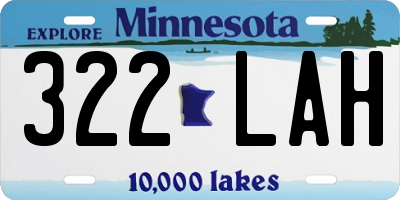 EXPLORE Minnesota

322 LAH

10,000 lakes